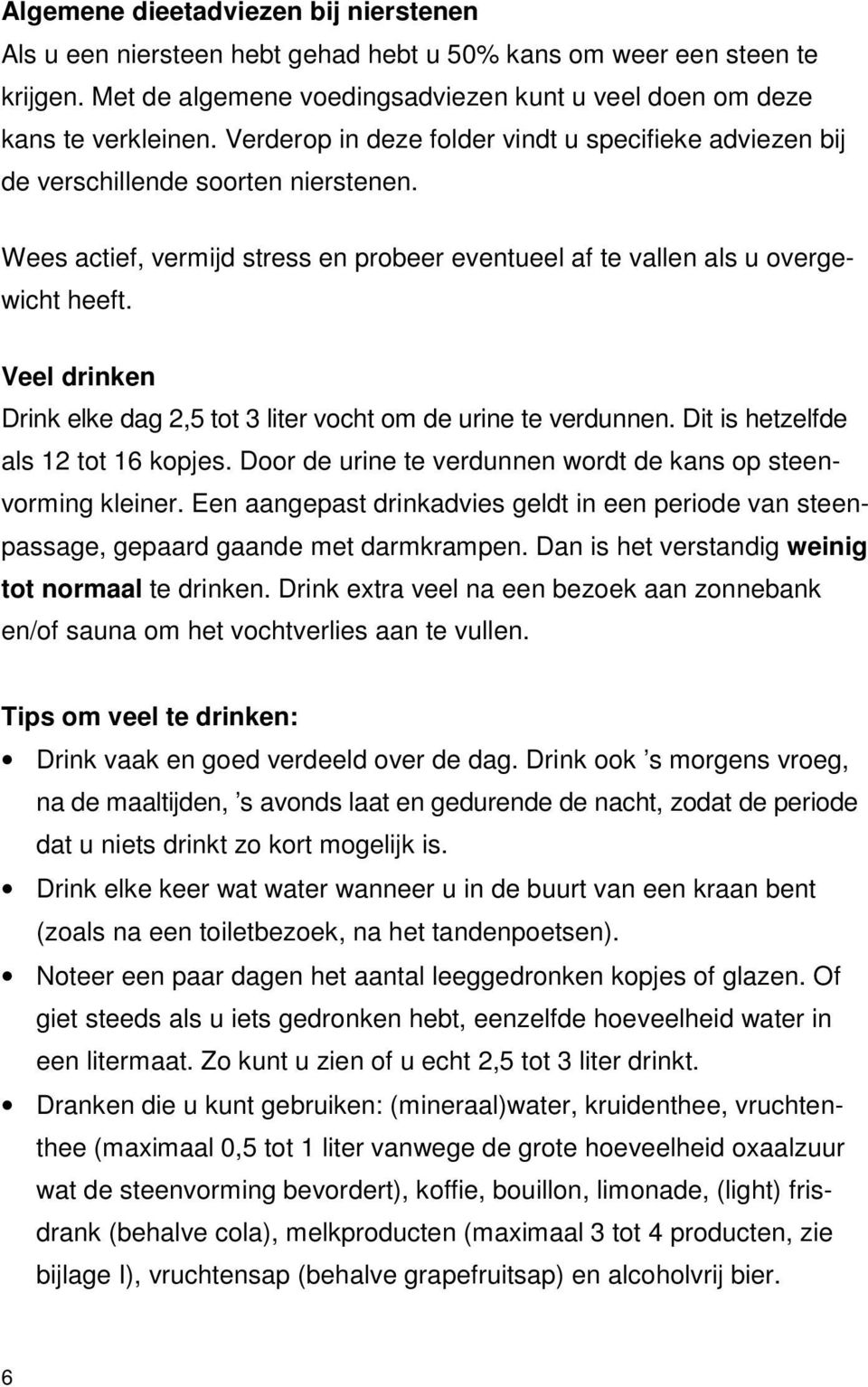 Algemene dieetadviezen bij nierstenen
Als u een niersteen hebt gehad hebt u 50% kans om weer een steen te krijgen. Met de algemene voedingsadviezen kunt u veel doen om deze kans te verkleinen. Verderop in deze folder vindt u specifieke adviezen bij de verschillende soorten nierstenen.

Wees actief, vermijd stress en probeer eventueel af te vallen als u overgewicht heeft.

Veel drinken
Drink elke dag 2,5 tot 3 liter vocht om de urine te verdunnen. Dit is hetzelfde als 12 tot 16 kopjes. Door de urine te verdunnen wordt de kans op steenvorming kleiner. Een aangepast drinkadvies geldt in een periode van steenpassage, gepaard gaande met darmkrampen. Dan is het verstandig weinig tot normaal te drinken. Drink extra veel na een bezoek aan zonnebank en/of sauna om het vochtverlies aan te vullen.

Tips om veel te drinken:
• Drink vaak en goed verdeeld over de dag. Drink ook ’s morgens vroeg, na de maaltijden, ’s avonds laat en gedurende de nacht, zodat de periode dat u niets drinkt zo kort mogelijk is.
• Drink elke keer wat water wanneer u in de buurt van een kraan bent (zoals na een toiletbezoek, na het tandenpoetsen).
• Noteer een paar dagen het aantal leeggedronken kopjes of glazen. Of giet steeds als u iets gedronken hebt, eenzelfde hoeveelheid water in een litermaat. Zo kunt u zien of u echt 2,5 tot 3 liter drinkt.
• Dranken die u kunt gebruiken: (mineraal)water, kruidenthee, vruchtenthee (maximaal 0,5 tot 1 liter vanwege de grote hoeveelheid oxaalzuur wat de steenvorming bevordert), koffie, bouillon, limonade, (light) frisdrank (behalve cola), melkproducten (maximaal 3 tot 4 producten, zie bijlage I), vruchtensap (behalve grapefruitsap) en alcoholvrij bier.

6